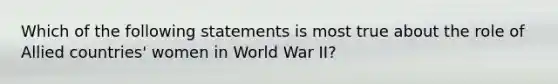 Which of the following statements is most true about the role of Allied countries' women in World War II?